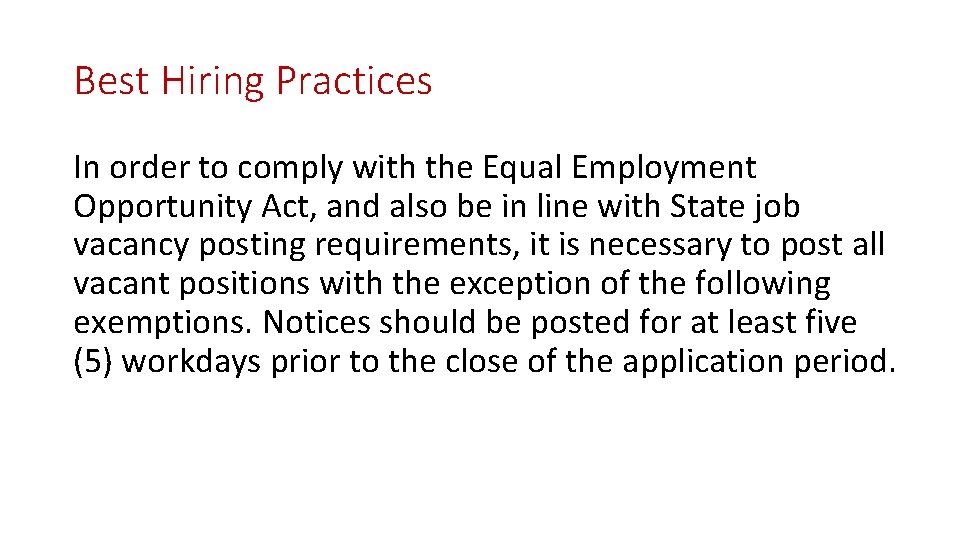 Best Hiring Practices

In order to comply with the Equal Employment Opportunity Act, and also be in line with State job vacancy posting requirements, it is necessary to post all vacant positions with the exception of the following exemptions. Notices should be posted for at least five (5) workdays prior to the close of the application period.